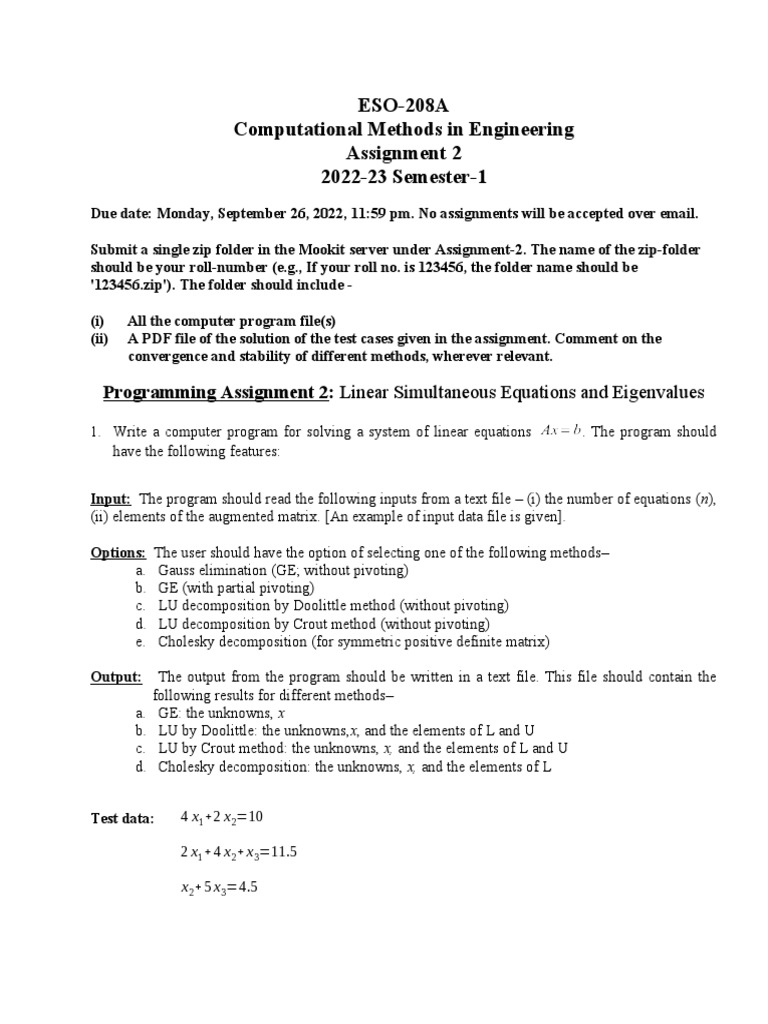 ESO-208A
Computational Methods in Engineering
Assignment 2
2022-23 Semester-1

Due date: Monday, September 26, 2022, 11:59 pm. No assignments will be accepted over email.

Submit a single zip folder in the Mookit server under Assignment-2. The name of the zip-folder should be your roll-number (e.g., If your roll no. is 123456, the folder name should be '123456.zip'). The folder should include -

(i) All the computer program file(s)
(ii) A PDF file of the solution of the test cases given in the assignment. Comment on the convergence and stability of different methods, wherever relevant.

Programming Assignment 2: Linear Simultaneous Equations and Eigenvalues

1. Write a computer program for solving a system of linear equations $Ax = b$. The program should have the following features:

Input: The program should read the following inputs from a text file – (i) the number of equations ($n$), (ii) elements of the augmented matrix. [An example of input data file is given].

Options: The user should have the option of selecting one of the following methods–
a. Gauss elimination (GE; without pivoting)
b. GE (with partial pivoting)
c. LU decomposition by Doolittle method (without pivoting)
d. LU decomposition by Crout method (without pivoting)
e. Cholesky decomposition (for symmetric positive definite matrix)

Output: The output from the program should be written in a text file. This file should contain the following results for different methods–
a. GE: the unknowns, $x$
b. LU by Doolittle: the unknowns,$x$, and the elements of L and U
c. LU by Crout method: the unknowns, $x$, and the elements of L and U
d. Cholesky decomposition: the unknowns, $x$, and the elements of L

Test data: $4x_1+2x_2=10$

$2x_1+4x_2+x_3=11.5$

$x_2+5x_3=4.5$